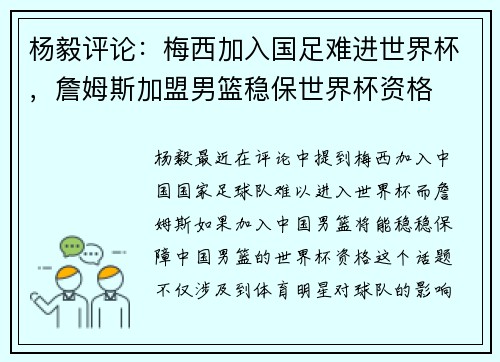 杨毅评论：梅西加入国足难进世界杯，詹姆斯加盟男篮稳保世界杯资格

杨毅最近在评论中提到梅西加入中国国家足球队难以进入世界杯而詹姆斯如果加入中国男篮将能稳稳保障中国男篮的世界杯资格这个话题不仅涉及到体育明星对球队的影响